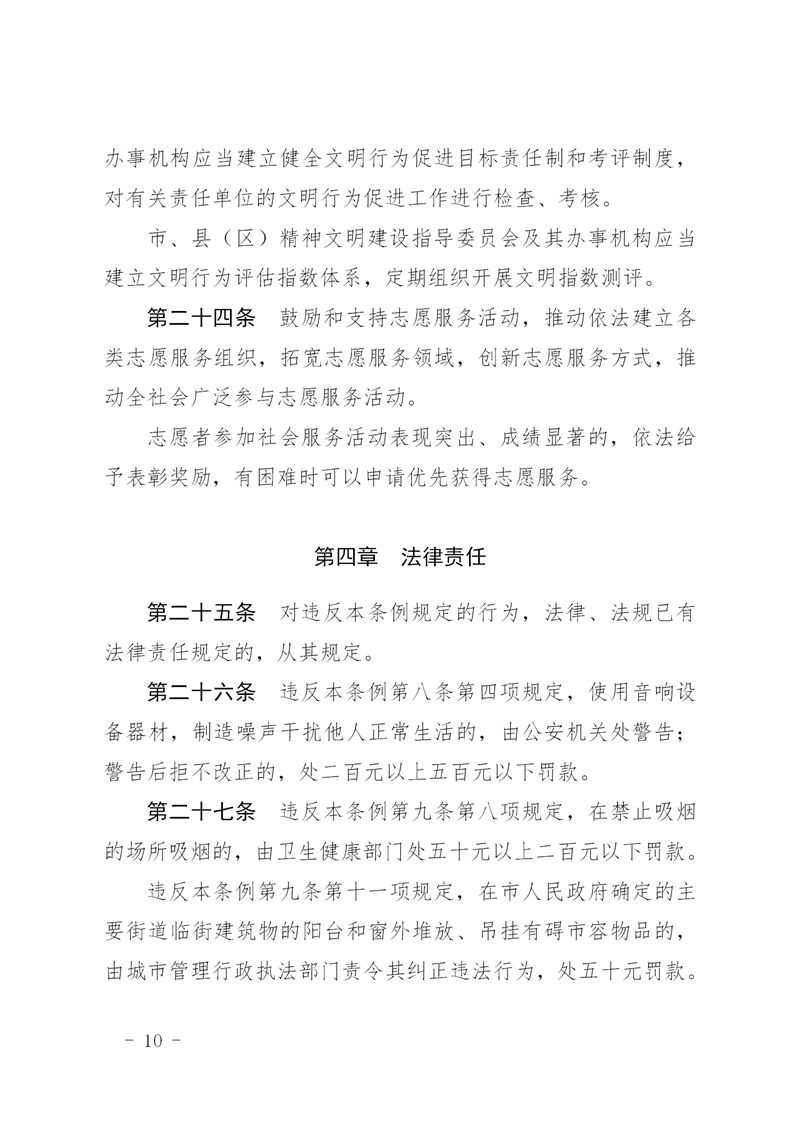 办事机构应当建立健全文明行为促进目标责任制和考评制度，对有关责任单位的文明行为促进工作进行检查、考核。

市、县（区）精神文明建设指导委员会及其办事机构应当建立文明行为评估指数体系，定期组织开展文明指数测评。

第二十四条　鼓励和支持志愿服务活动，推动依法建立各类志愿服务组织，拓宽志愿服务领域，创新志愿服务方式，推动全社会广泛参与志愿服务活动。

志愿者参加社会服务活动表现突出、成绩显著的，依法给予表彰奖励，有困难时可以申请优先获得志愿服务。

第四章　法律责任

第二十五条　对违反本条例规定的行为，法律、法规已有法律责任规定的，从其规定。

第二十六条　违反本条例第八条第四项规定，使用音响设备器材，制造噪声干扰他人正常生活的，由公安机关处警告；警告后拒不改正的，处二百元以上五百元以下罚款。

第二十七条　违反本条例第九条第八项规定，在禁止吸烟的场所吸烟的，由卫生健康部门处五十元以上二百元以下罚款。

违反本条例第九条第十一项规定，在市人民政府确定的主要街道临街建筑物的阳台和窗外堆放、吊挂有碍市容物品的，由城市管理行政执法部门责令其纠正违法行为，处五十元罚款。

- 10 -